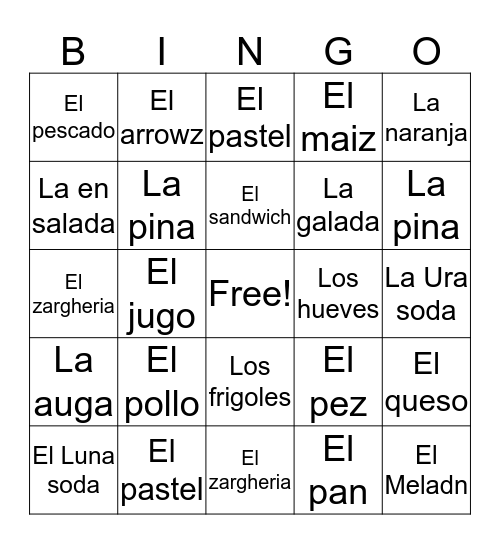 | B | I | N | G | O |
|---|---|---|---|---|
| El pescado | El arrowz | El pastel | El maiz | La naranja |
| La en salada | La pina | El sandwich | La galada | La pina |
| El zargheria | El jugo | Free! | Los hueves | La Ura soda |
| La auga | El pollo | Los frigoles | El pez | El queso |
| El Luna soda | El pastel | El zargheria | El pan | El Meladn |